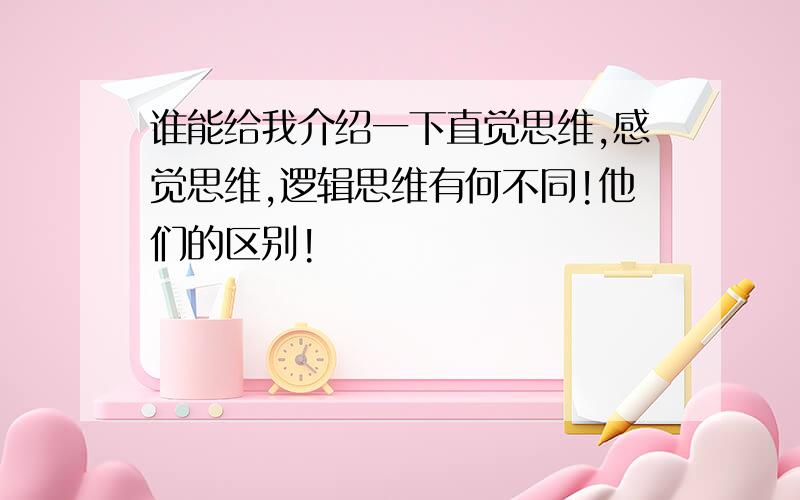 谁能给我介绍一下直觉思维,感觉思维,逻辑思维有何不同!他们的区别!